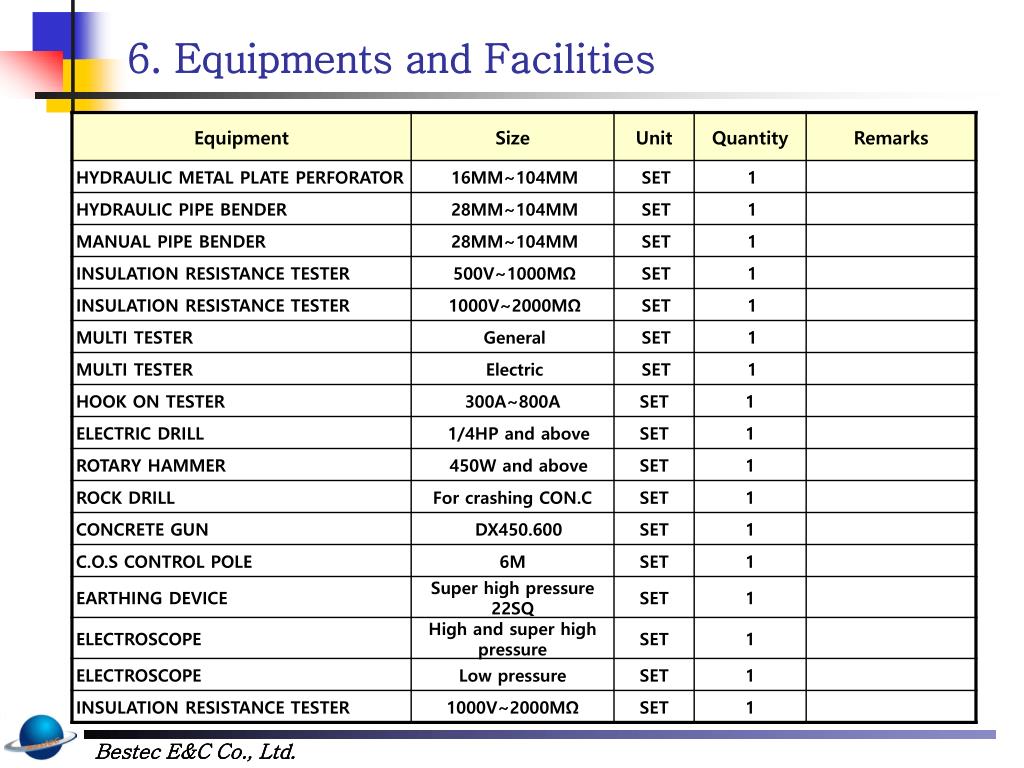 6. Equipments and Facilities

| Equipment | Size | Unit | Quantity | Remarks |
|---|---|---|---|---|
| HYDRAULIC METAL PLATE PERFORATOR | 16MM~104MM | SET | 1 | |
| HYDRAULIC PIPE BENDER | 28MM~104MM | SET | 1 | |
| MANUAL PIPE BENDER | 28MM~104MM | SET | 1 | |
| INSULATION RESISTANCE TESTER | 500V~1000MΩ | SET | 1 | |
| INSULATION RESISTANCE TESTER | 1000V~2000MΩ | SET | 1 | |
| MULTI TESTER | General | SET | 1 | |
| MULTI TESTER | Electric | SET | 1 | |
| HOOK ON TESTER | 300A~800A | SET | 1 | |
| ELECTRIC DRILL | 1/4HP and above | SET | 1 | |
| ROTARY HAMMER | 450W and above | SET | 1 | |
| ROCK DRILL | For crashing CON.C | SET | 1 | |
| CONCRETE GUN | DX450.600 | SET | 1 | |
| C.O.S CONTROL POLE | 6M | SET | 1 | |
| EARTHING DEVICE | Super high pressure 22SQ | SET | 1 | |
| ELECTROSCOPE | High and super high pressure | SET | 1 | |
| ELECTROSCOPE | Low pressure | SET | 1 | |
| INSULATION RESISTANCE TESTER | 1000V~2000MΩ | SET | 1 | |

Bestec E&C Co., Ltd.